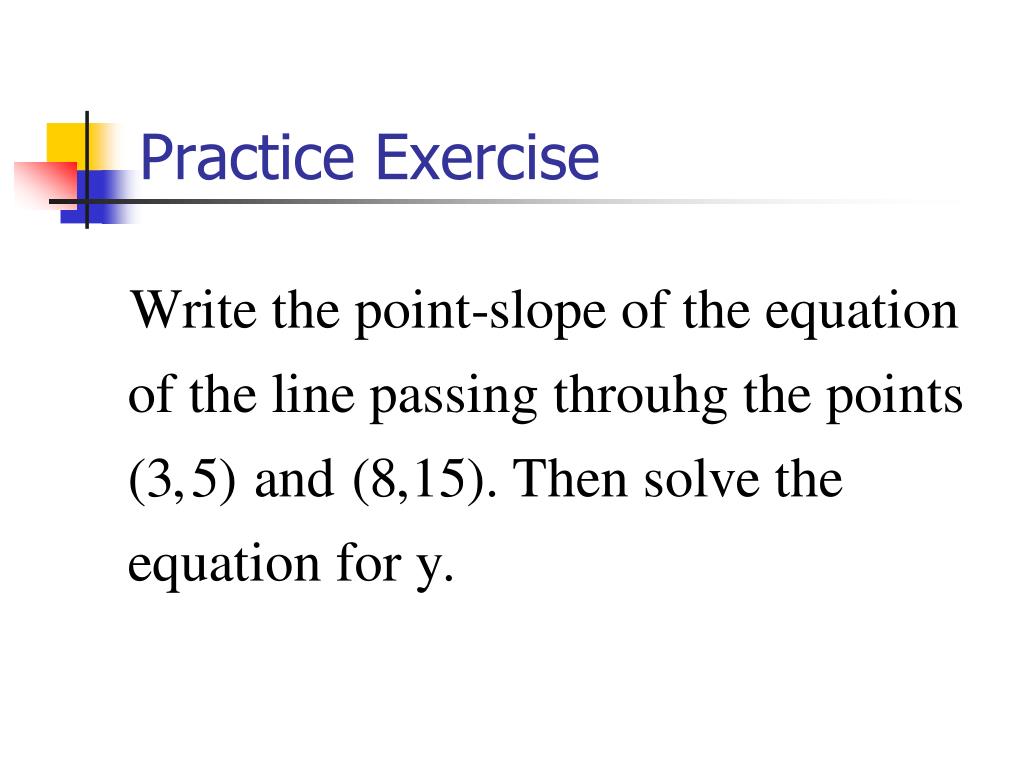 Practice Exercise

Write the point-slope of the equation of the line passing throuhg the points (3,5) and (8,15). Then solve the equation for y.